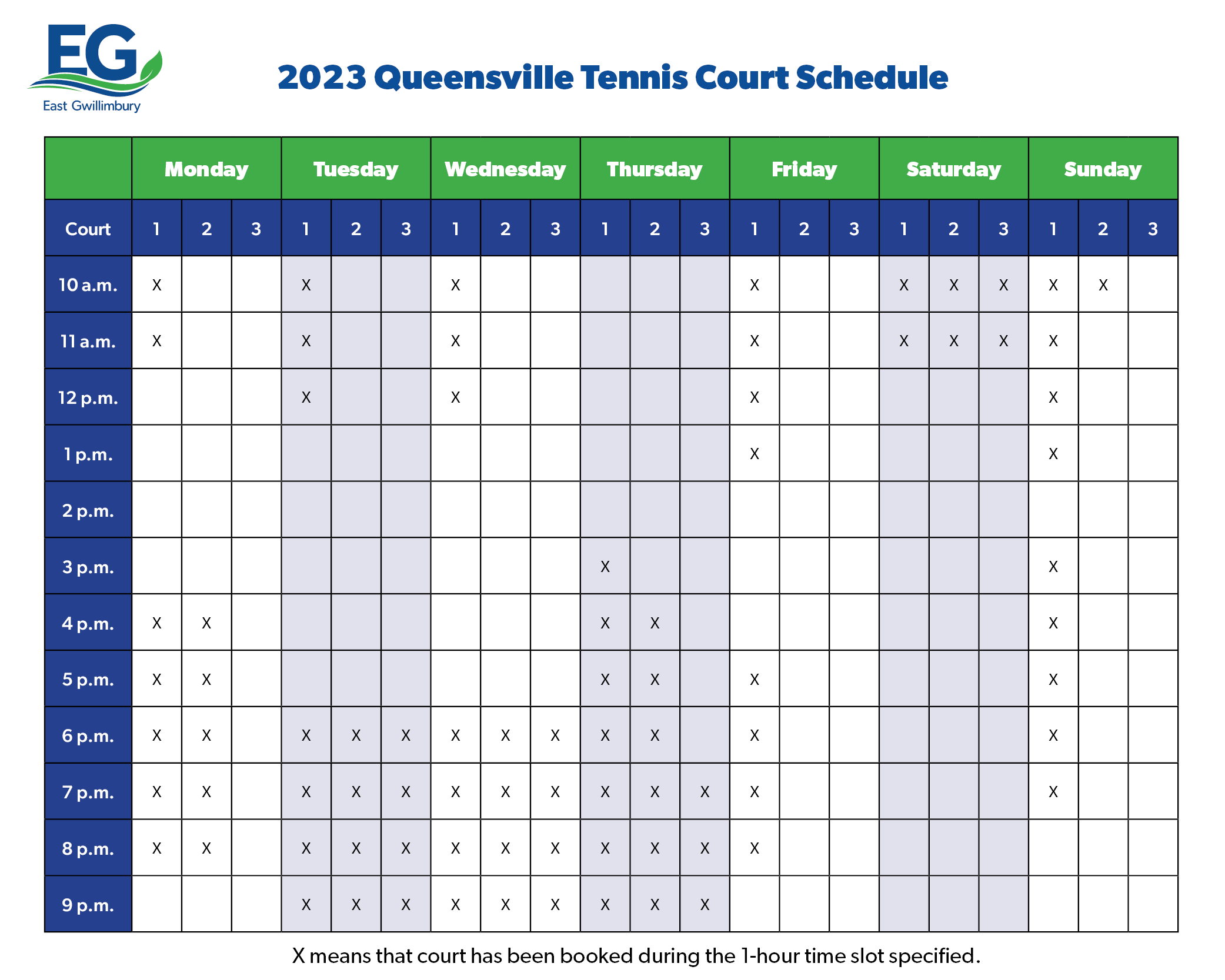 EG
East Gwillimbury

2023 Queensville Tennis Court Schedule

| | Monday | | | Tuesday | | | Wednesday | | | Thursday | | | Friday | | | Saturday | | | Sunday | | |
|---|---|---|---|---|---|---|---|---|---|---|---|---|---|---|---|---|---|---|---|---|---|
| Court | 1 | 2 | 3 | 1 | 2 | 3 | 1 | 2 | 3 | 1 | 2 | 3 | 1 | 2 | 3 | 1 | 2 | 3 | 1 | 2 | 3 |
| 10 a.m. | X | | | X | | | X | | | | | | X | | | X | X | X | X | X | |
| 11 a.m. | X | | | X | | | X | | | | | | X | | | X | X | X | X | | |
| 12 p.m. | | | | X | | | X | | | | | | X | | | | | | X | | |
| 1 p.m. | | | | | | | | | | | | | X | | | | | | X | | |
| 2 p.m. | | | | | | | | | | | | | | | | | | | | | |
| 3 p.m. | | | | | | | | | | X | | | | | | | | | X | | |
| 4 p.m. | X | X | | | | | | | | X | X | | | | | | | | X | | |
| 5 p.m. | X | X | | | | | | | | X | X | | X | | | | | | X | | |
| 6 p.m. | X | X | | X | X | X | X | X | X | X | X | | X | | | | | | X | | |
| 7 p.m. | X | X | | X | X | X | X | X | X | X | X | X | X | | | | | | X | | |
| 8 p.m. | X | X | | X | X | X | X | X | X | X | X | X | X | | | | | | | | |
| 9 p.m. | | | | X | X | X | X | X | X | X | X | X | | | | | | | | | |

X means that court has been booked during the 1-hour time slot specified.